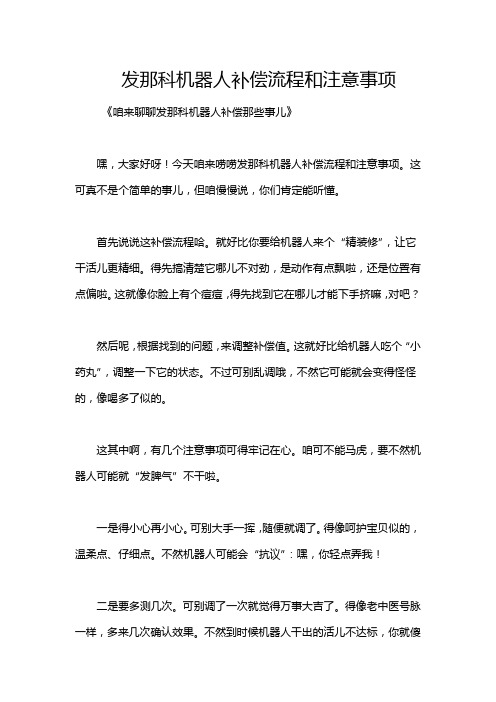 发那科机器人补偿流程和注意事项

《咱来聊聊发那科机器人补偿那些事儿》

嘿，大家好呀！今天咱来唠唠发那科机器人补偿流程和注意事项。这可真不是个简单的事儿，但咱慢慢说，你们肯定能听懂。

首先说说这补偿流程哈。就好比你要给机器人来个“精装修”，让它干活儿更精细。得先搞清楚它哪儿不对劲，是动作有点飘啦，还是位置有点偏啦。这就像你脸上有个痘痘，得先找到它在哪儿才能下手挤嘛，对吧？

然后呢，根据找到的问题，来调整补偿值。这就好比给机器人吃个“小药丸”，调整一下它的状态。不过可别乱调哦，不然它可能就会变得怪怪的，像喝多了似的。

这其中啊，有几个注意事项可得牢记在心。咱可不能马虎，要不然机器人可能就“发脾气”不干啦。

一是得小心再小心。可别大手一挥，随便就调了。得像呵护宝贝似的，温柔点、仔细点。不然机器人可能会“抗议”：嘿，你轻点弄我！

二是要多测几次。可别调了一次就觉得万事大吉了。得像老中医号脉一样，多来几次确认效果。不然到时候机器人干出的活儿不达标，你就傻